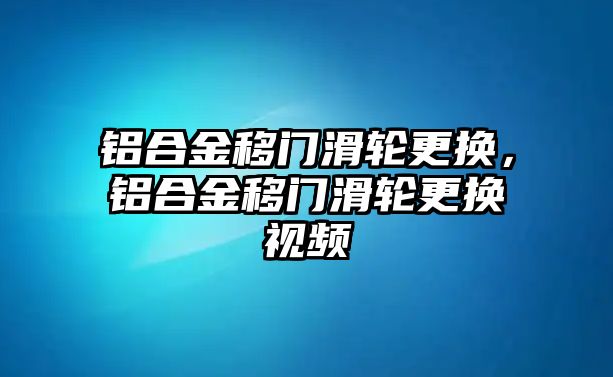 铝合金移门滑轮更换，铝合金移门滑轮更换视频